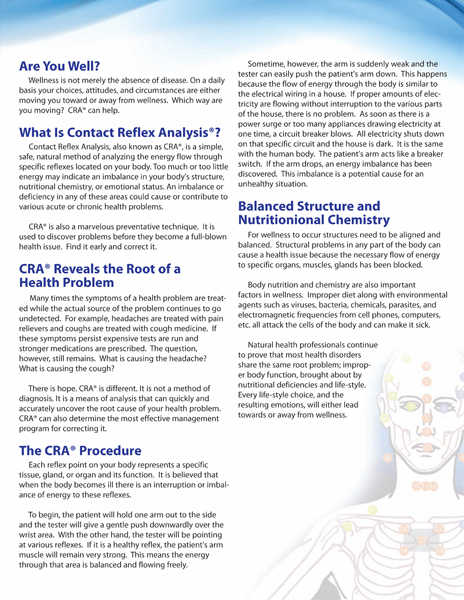 Are You Well?

Wellness is not merely the absence of disease. On a daily basis your choices, attitudes, and circumstances are either moving you toward or away from wellness. Which way are you moving? CRA® can help.

What Is Contact Reflex Analysis®?

Contact Reflex Analysis, also known as CRA®, is a simple, safe, natural method of analyzing the energy flow through specific reflexes located on your body. Too much or too little energy may indicate an imbalance in your body's structure, nutritional chemistry, or emotional status. An imbalance or deficiency in any of these areas could cause or contribute to various acute or chronic health problems.

CRA® is also a marvelous preventative technique. It is used to discover problems before they become a full-blown health issue. Find it early and correct it.

CRA® Reveals the Root of a Health Problem

Many times the symptoms of a health problem are treated while the actual source of the problem continues to go undetected. For example, headaches are treated with pain relievers and coughs are treated with cough medicine. If these symptoms persist expensive tests are run and stronger medications are prescribed. The question, however, still remains. What is causing the headache? What is causing the cough?

There is hope. CRA® is different. It is not a method of diagnosis. It is a means of analysis that can quickly and accurately uncover the root cause of your health problem. CRA® can also determine the most effective management program for correcting it.

The CRA® Procedure

Each reflex point on your body represents a specific tissue, gland, or organ and its function. It is believed that when the body becomes ill there is an interruption or imbalance of energy to these reflexes.

To begin, the patient will hold one arm out to the side and the tester will give a gentle push downwardly over the wrist area. With the other hand, the tester will be pointing at various reflexes. If it is a healthy reflex, the patient's arm muscle will remain very strong. This means the energy through that area is balanced and flowing freely.

Sometime, however, the arm is suddenly weak and the tester can easily push the patient's arm down. This happens because the flow of energy through the body is similar to the electrical wiring in a house. If proper amounts of electricity are flowing without interruption to the various parts of the house, there is no problem. As soon as there is a power surge or too many appliances drawing electricity at one time, a circuit breaker blows. All electricity shuts down on that specific circuit and the house is dark. It is the same with the human body. The patient's arm acts like a breaker switch. If the arm drops, an energy imbalance has been discovered. This imbalance is a potential cause for an unhealthy situation.

Balanced Structure and Nutritionional Chemistry

For wellness to occur structures need to be aligned and balanced. Structural problems in any part of the body can cause a health issue because the necessary flow of energy to specific organs, muscles, glands has been blocked.

Body nutrition and chemistry are also important factors in wellness. Improper diet along with environmental agents such as viruses, bacteria, chemicals, parasites, and electromagnetic frequencies from cell phones, computers, etc. all attack the cells of the body and can make it sick.

Natural health professionals continue to prove that most health disorders share the same root problem; improper body function, brought about by nutritional deficiencies and life-style. Every life-style choice, and the resulting emotions, will either lead towards or away from wellness.